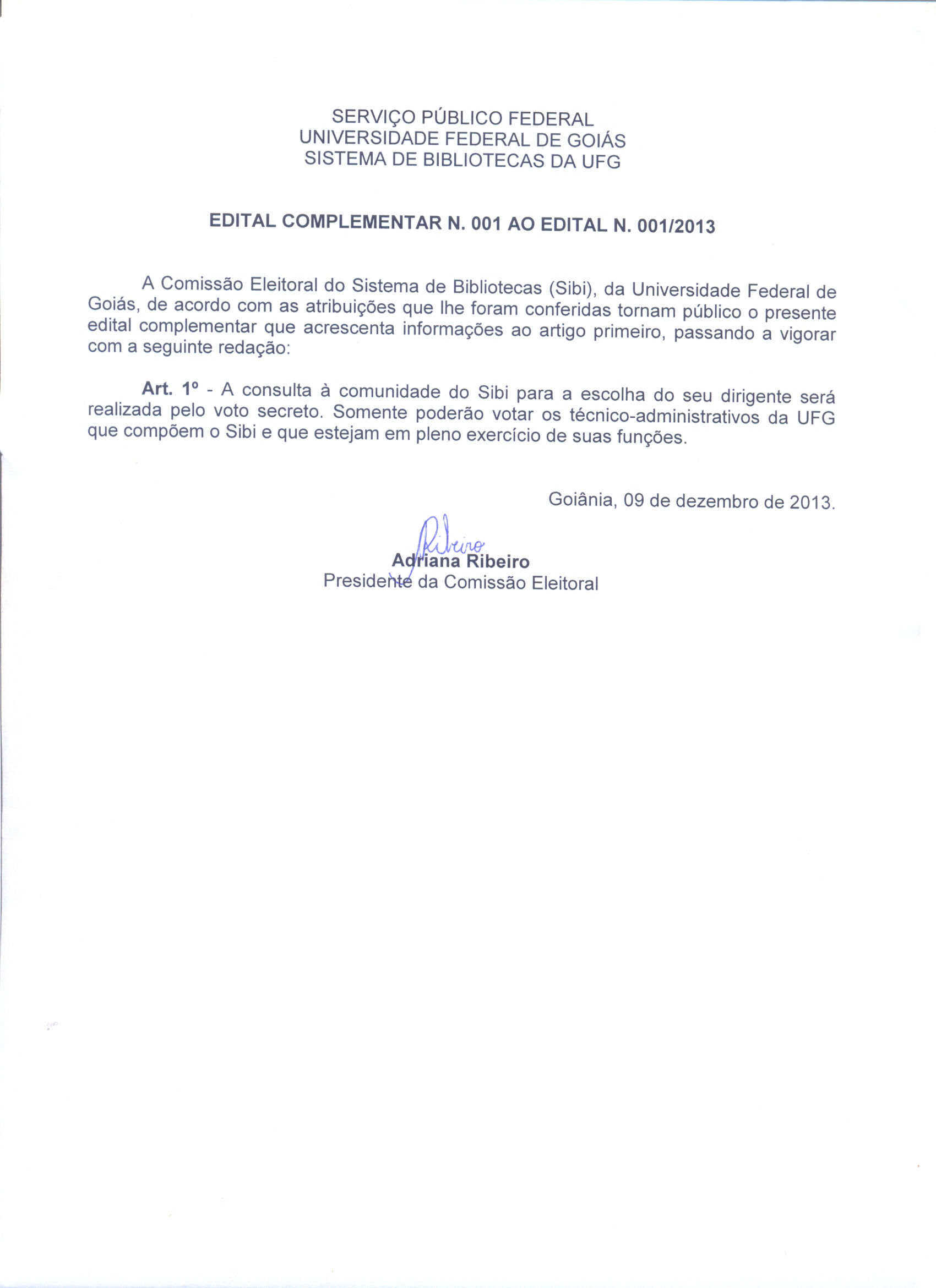 SERVIÇO PÚBLICO FEDERAL
UNIVERSIDADE FEDERAL DE GOIÁS
SISTEMA DE BIBLIOTECAS DA UFG

EDITAL COMPLEMENTAR N. 001 AO EDITAL N. 001/2013

A Comissão Eleitoral do Sistema de Bibliotecas (Sibi), da Universidade Federal de Goiás, de acordo com as atribuições que lhe foram conferidas tornam público o presente edital complementar que acrescenta informações ao artigo primeiro, passando a vigorar com a seguinte redação:

Art. 1º - A consulta à comunidade do Sibi para a escolha do seu dirigente será realizada pelo voto secreto. Somente poderão votar os técnico-administrativos da UFG que compõem o Sibi e que estejam em pleno exercício de suas funções.

Goiânia, 09 de dezembro de 2013.

Ribeiro
Adriana Ribeiro
Presidente da Comissão Eleitoral